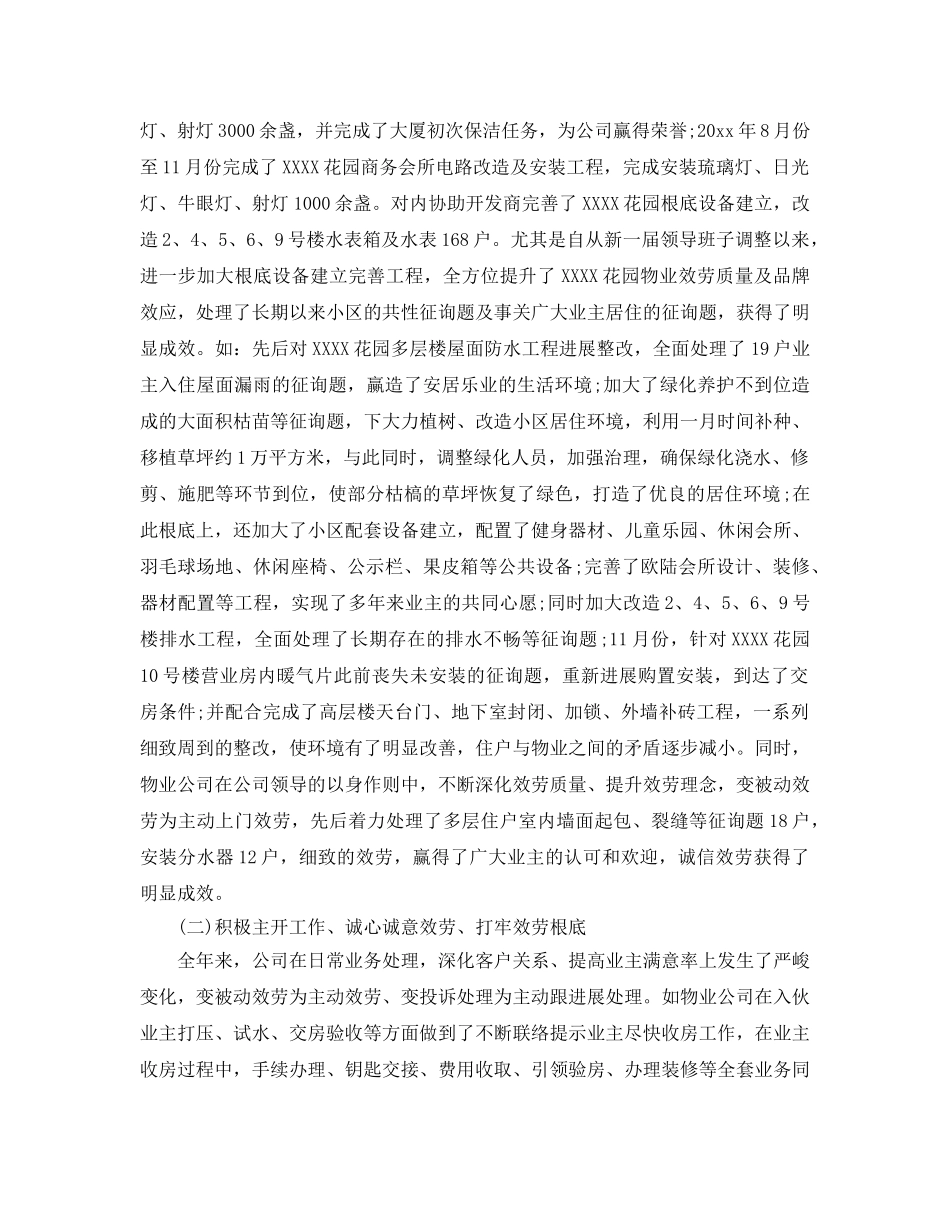 灯、射灯 3000 余盏，并完成了大厦初次保洁任务，为公司赢得荣誉;20xx 年 8 月份至 11 月份完成了 XXXX 花园商务会所电路改造及安装工程，完成安装琉璃灯、日光灯、牛眼灯、射灯 1000 余盏。对内协助开发商完善了 XXXX 花园根底设备建立，改造 2、4、5、6、9 号楼水表箱及水表 168 户。尤其是自从新一届领导班子调整以来，进一步加大根底设备建立完善工程，全方位提升了 XXXX 花园物业效劳质量及品牌效应，处理了长期以来小区的共性征询题及事关广大业主居住的征询题，获得了明显成效。如：先后对 XXXX 花园多层楼屋面防水工程进展整改，全面处理了 19 户业主入住屋面漏雨的征询题，赢造了安居乐业的生活环境;加大了绿化养护不到位造成的大面积枯苗等征询题，下大力植树、改造小区居住环境，利用一月时间补种、移植草坪约 1 万平方米，与此同时，调整绿化人员，加强治理，确保绿化浇水、修剪、施肥等环节到位，使部分枯槁的草坪恢复了绿色，打造了优良的居住环境;在此根底上，还加大了小区配套设备建立，配置了健身器材、儿童乐园、休闲会所、羽毛球场地、休闲座椅、公示栏、果皮箱等公共设备;完善了欧陆会所设计、装修、器材配置等工程，实现了多年来业主的共同心愿;同时加大改造 2、4、5、6、9 号楼排水工程，全面处理了长期存在的排水不畅等征询题;11 月份，针对 XXXX 花园 10 号楼营业房内暖气片此前丧失未安装的征询题，重新进展购置安装，到达了交房条件;并配合完成了高层楼天台门、地下室封闭、加锁、外墙补砖工程，一系列细致周到的整改，使环境有了明显改善，住户与物业之间的矛盾逐步减小。同时，物业公司在公司领导的以身作则中，不断深化效劳质量、提升效劳理念，变被动效劳为主动上门效劳，先后着力处理了多层住户室内墙面起包、裂缝等征询题 18 户，安装分水器 12 户，细致的效劳，赢得了广大业主的认可和欢迎，诚信效劳获得了明显成效。

(二)积极主开工作、诚心诚意效劳、打牢效劳根底

全年来，公司在日常业务处理，深化客户关系、提高业主满意率上发生了严峻变化，变被动效劳为主动效劳、变投诉处理为主动跟进展处理。如物业公司在入伙业主打压、试水、交房验收等方面做到了不断联络提示业主尽快收房工作，在业主收房过程中，手续办理、钥匙交接、费用收取、引领验房、办理装修等全套业务同